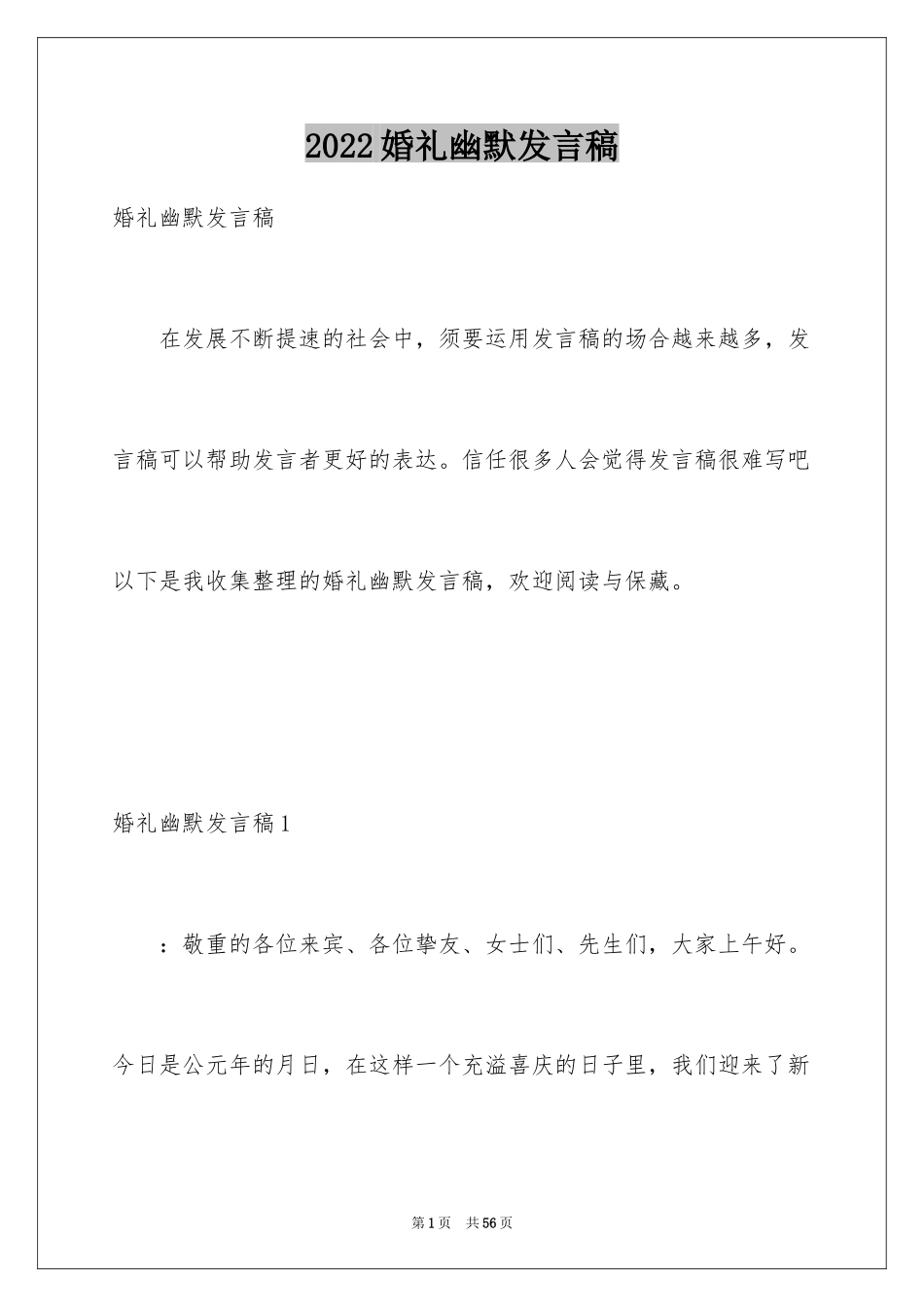 2022婚礼幽默发言稿

婚礼幽默发言稿

在发展不断提速的社会中，须要运用发言稿的场合越来越多，发言稿可以帮助发言者更好的表达。信任很多人会觉得发言稿很难写吧以下是我收集整理的婚礼幽默发言稿，欢迎阅读与保藏。

婚礼幽默发言稿1

：敬重的各位来宾、各位挚友、女士们、先生们，大家上午好。今日是公元年的月日，在这样一个充溢喜庆的日子里，我们迎来了新

第1页　共56页